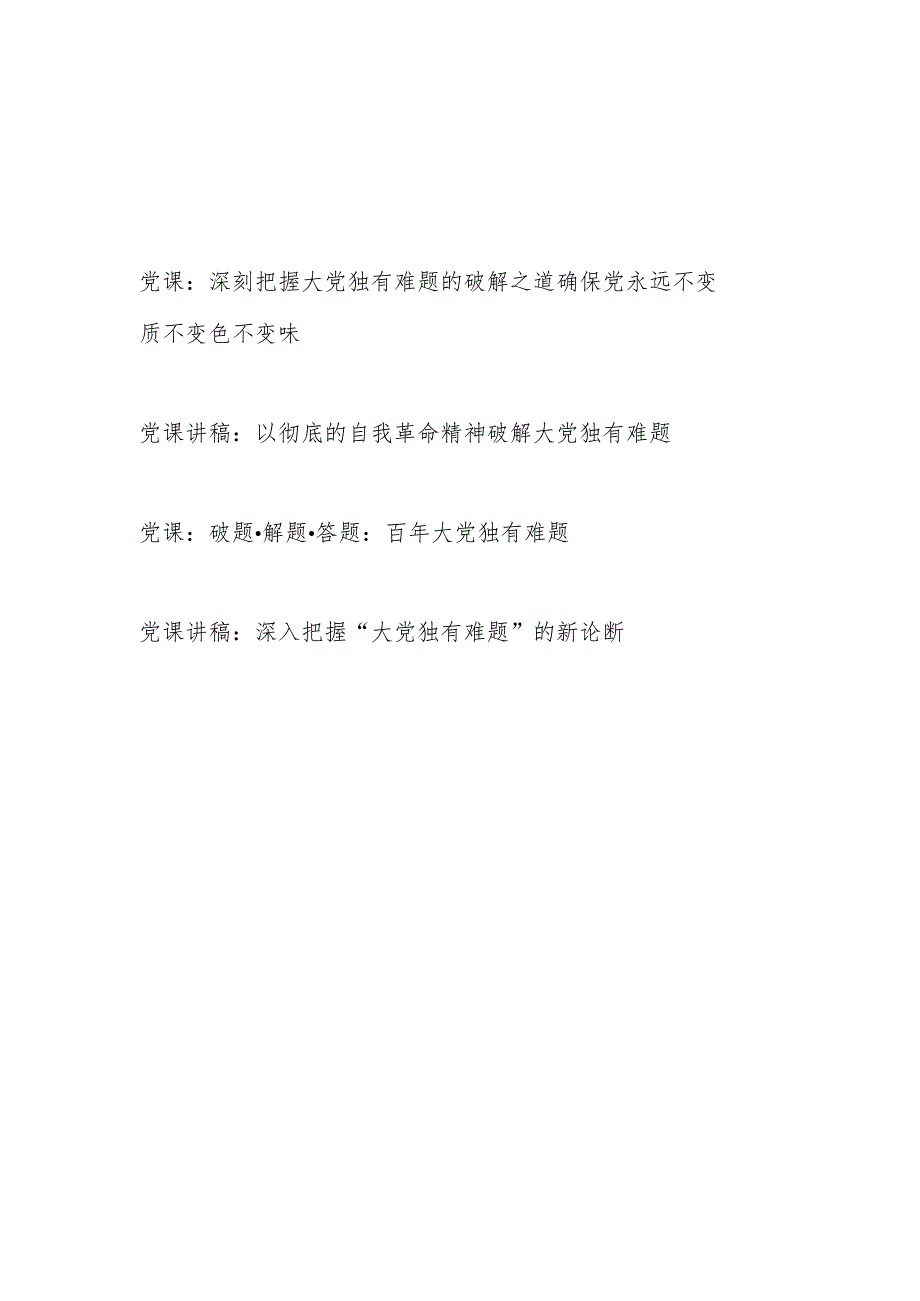 党课：深刻把握大党独有难题的破解之道确保党永远不变质不变色不变味

党课讲稿：以彻底的自我革命精神破解大党独有难题

党课：破题•解题•答题：百年大党独有难题

党课讲稿：深入把握“大党独有难题”的新论断